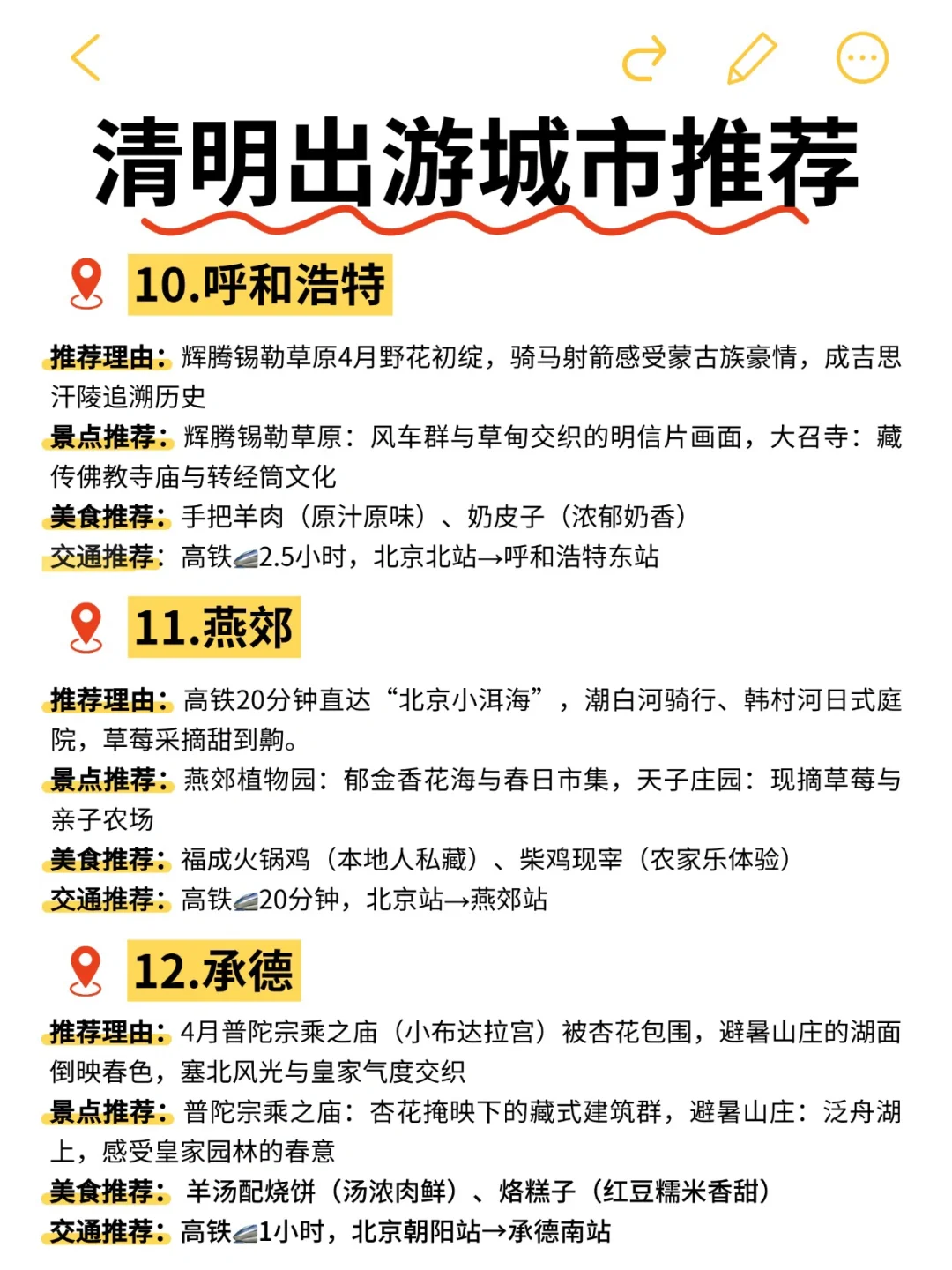 清明出游城市推荐

10.呼和浩特

推荐理由：辉腾锡勒草原4月野花初绽，骑马射箭感受蒙古族豪情，成吉思汗陵追溯历史
景点推荐：辉腾锡勒草原：风车群与草甸交织的明信片画面，大召寺：藏传佛教寺庙与转经筒文化
美食推荐：手把羊肉（原汁原味）、奶皮子（浓郁奶香）
交通推荐：高铁2.5小时，北京北站→呼和浩特东站

11.燕郊

推荐理由：高铁20分钟直达“北京小洱海”，潮白河骑行、韩村河日式庭院，草莓采摘甜到齁。
景点推荐：燕郊植物园：郁金香花海与春日市集，天子庄园：现摘草莓与亲子农场
美食推荐：福成火锅鸡（本地人私藏）、柴鸡现宰（农家乐体验）
交通推荐：高铁20分钟，北京站→燕郊站

12.承德

推荐理由：4月普陀宗乘之庙（小布达拉宫）被杏花包围，避暑山庄的湖面倒映春色，塞北风光与皇家气度交织
景点推荐：普陀宗乘之庙：杏花掩映下的藏式建筑群，避暑山庄：泛舟湖上，感受皇家园林的春意
美食推荐：羊汤配烧饼（汤浓肉鲜）、烙糕子（红豆糯米香甜）
交通推荐：高铁1小时，北京朝阳站→承德南站